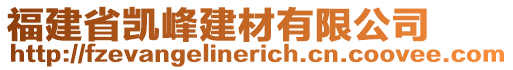 福建省凯峰建材有限公司
http://fzevangelinerich.cn.coovee.com